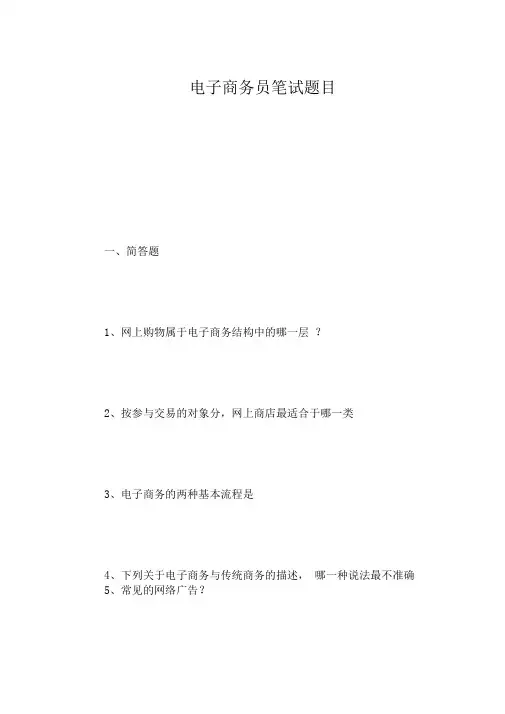 电子商务员笔试题目

一、简答题

1、网上购物属于电子商务结构中的哪一层 ？

2、按参与交易的对象分，网上商店最适合于哪一类

3、电子商务的两种基本流程是

4、下列关于电子商务与传统商务的描述， 哪一种说法最不准确
5、常见的网络广告？